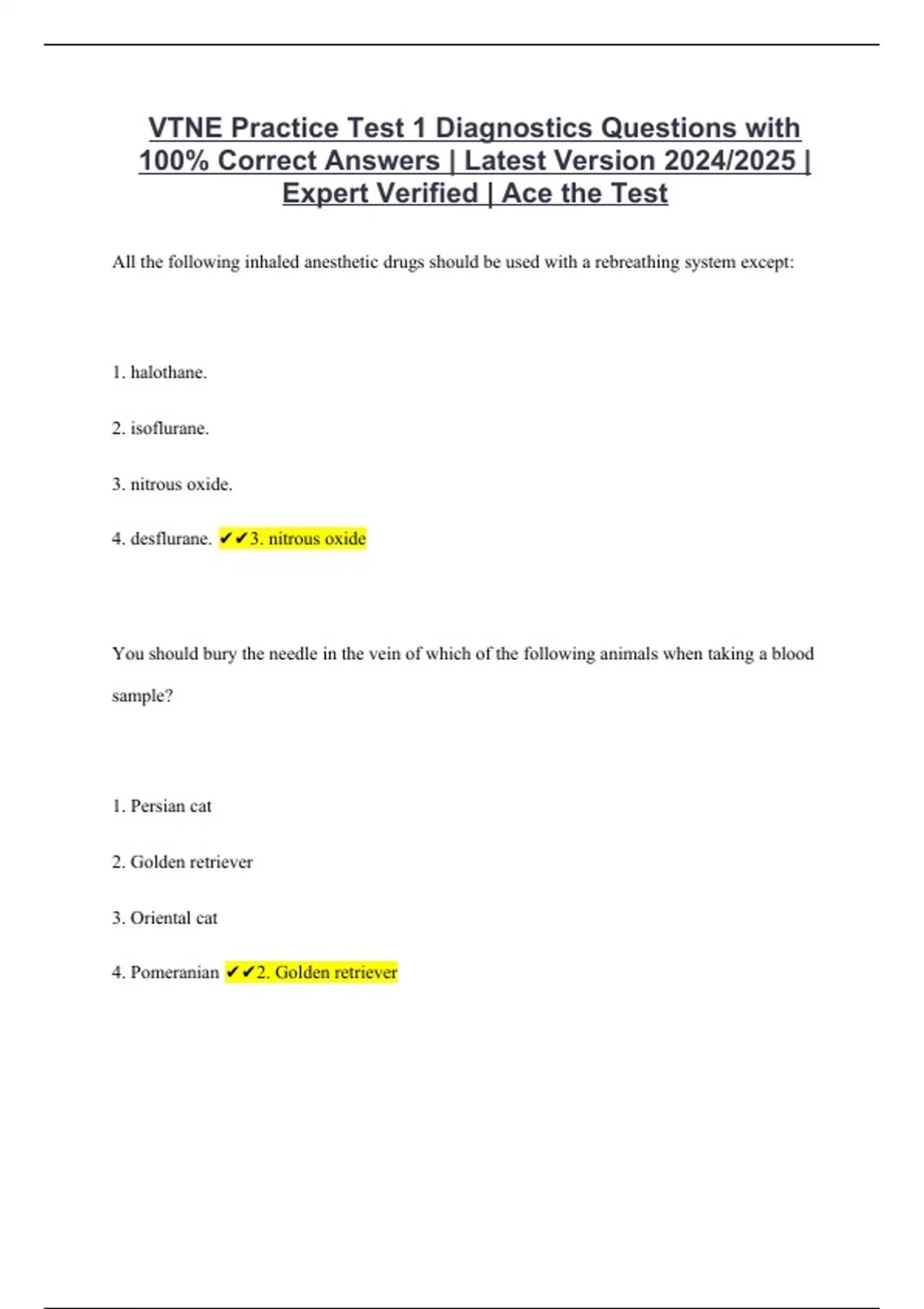 VTNE Practice Test 1 Diagnostics Questions with 100% Correct Answers | Latest Version 2024/2025 | Expert Verified | Ace the Test

All the following inhaled anesthetic drugs should be used with a rebreathing system except:

1. halothane.

2. isoflurane.

3. nitrous oxide.

4. desflurane. ✔✔3. nitrous oxide

You should bury the needle in the vein of which of the following animals when taking a blood sample?

1. Persian cat

2. Golden retriever

3. Oriental cat

4. Pomeranian ✔✔2. Golden retriever